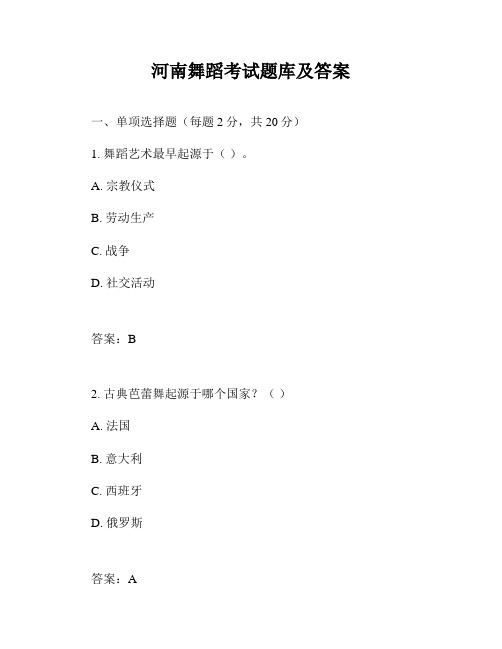 河南舞蹈考试题库及答案

一、单项选择题（每题 2 分，共 20 分）

1. 舞蹈艺术最早起源于（ ）。

A. 宗教仪式

B. 劳动生产

C. 战争

D. 社交活动

答案：B

2. 古典芭蕾舞起源于哪个国家？（ ）

A. 法国

B. 意大利

C. 西班牙

D. 俄罗斯

答案：A